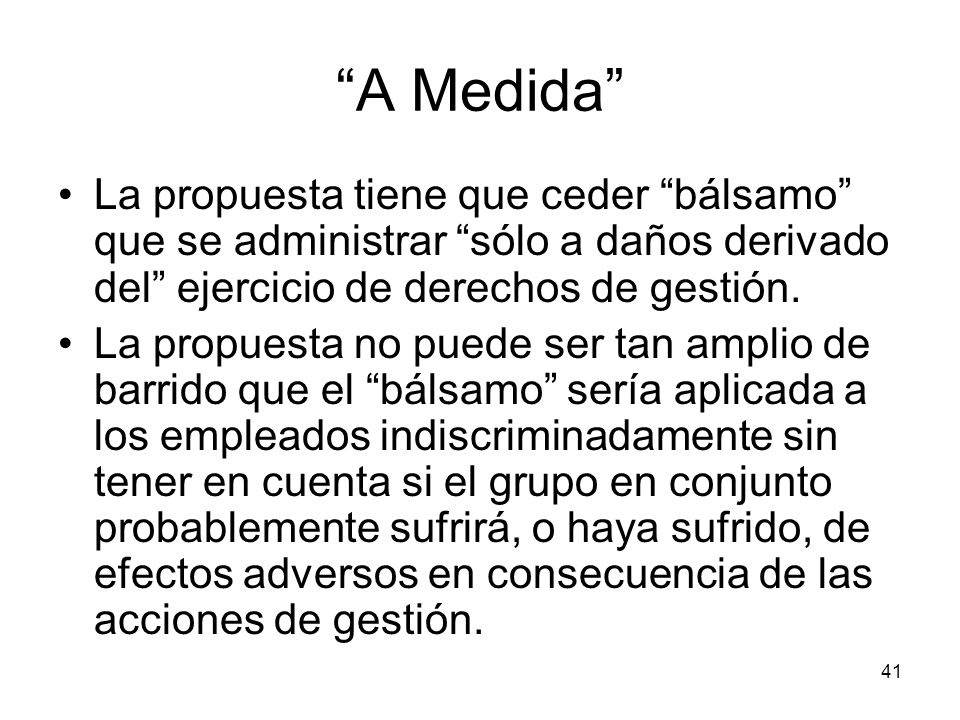 “A Medida”

• La propuesta tiene que ceder “bálsamo” que se administrar “sólo a daños derivado del” ejercicio de derechos de gestión.

• La propuesta no puede ser tan amplio de barrido que el “bálsamo” sería aplicada a los empleados indiscriminadamente sin tener en cuenta si el grupo en conjunto probablemente sufrirá, o haya sufrido, de efectos adversos en consecuencia de las acciones de gestión.

41